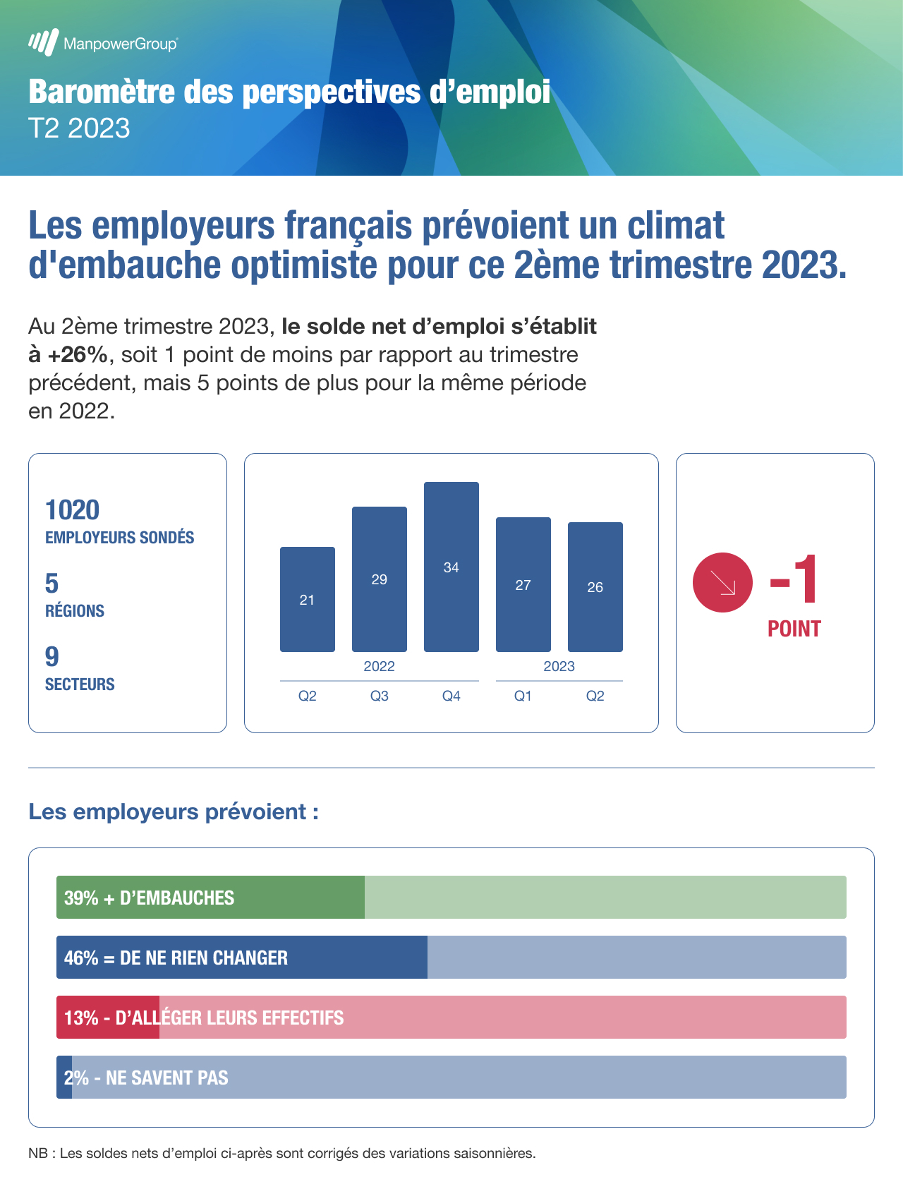 ManpowerGroup

Baromètre des perspectives d'emploi
T2 2023

Les employeurs français prévoient un climat d'embauche optimiste pour ce 2ème trimestre 2023.

Au 2ème trimestre 2023, le solde net d'emploi s'établit à +26%, soit 1 point de moins par rapport au trimestre précédent, mais 5 points de plus pour la même période en 2022.

1020
EMPLOYEURS SONDÉS

5
RÉGIONS

9
SECTEURS

21
29
34
27
26
2022
2023
Q2
Q3
Q4
Q1
Q2

-1
POINT

Les employeurs prévoient :

39% + D'EMBAUCHES

46% = DE NE RIEN CHANGER

13% - D'ALLÉGER LEURS EFFECTIFS

2% - NE SAVENT PAS

NB : Les soldes nets d'emploi ci-après sont corrigés des variations saisonnières.